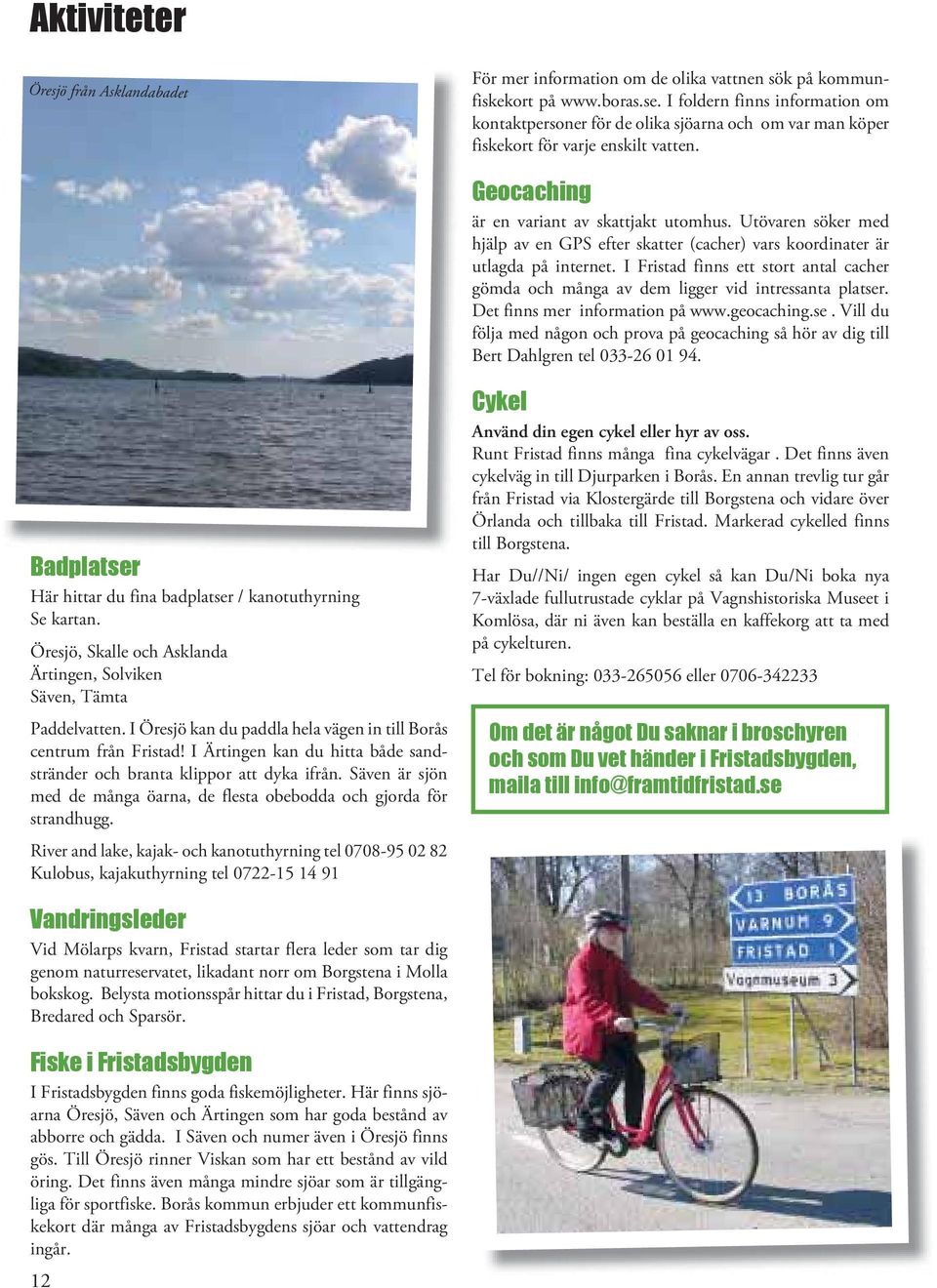 Aktiviteter

Öresjö från Asklandabadet

Badplatser
Här hittar du fina badplatser / kanotuthyrning
Se kartan.

Öresjö, Skalle och Asklanda
Ärtingen, Solviken
Säven, Tämta

Paddelvatten. I Öresjö kan du paddla hela vägen in till Borås centrum från Fristad! I Ärtingen kan du hitta både sandstränder och branta klippor att dyka ifrån. Säven är sjön med de många öarna, de flesta obebodda och gjorda för strandhugg.

River and lake, kajak- och kanotuthyrning tel 0708-95 02 82
Kulobus, kajakuthyrning tel 0722-15 14 91

Vandringsleder
Vid Mölarps kvarn, Fristad startar flera leder som tar dig genom naturreservatet, likadant norr om Borgstena i Molla bokskog. Belysta motionsspår hittar du i Fristad, Borgstena, Bredared och Sparsör.

Fiske i Fristadsbygden
I Fristadsbygden finns goda fiskemöjligheter. Här finns sjöarna Öresjö, Säven och Ärtingen som har goda bestånd av abborre och gädda. I Säven och numer även i Öresjö finns gös. Till Öresjö rinner Viskan som har ett bestånd av vild öring. Det finns även många mindre sjöar som är tillgängliga för sportfiske. Borås kommun erbjuder ett kommunfiskekort där många av Fristadsbygdens sjöar och vattendrag ingår.

12

För mer information om de olika vattnen sök på kommunfiskekort på www.boras.se. I foldern finns information om kontaktpersoner för de olika sjöarna och om var man köper fiskekort för varje enskilt vatten.

Geocaching
är en variant av skattjakt utomhus. Utövaren söker med hjälp av en GPS efter skatter (cacher) vars koordinater är utlagda på internet. I Fristad finns ett stort antal cacher gömda och många av dem ligger vid intressanta platser. Det finns mer information på www.geocaching.se . Vill du följa med någon och prova på geocaching så hör av dig till Bert Dahlgren tel 033-26 01 94.

Cykel
Använd din egen cykel eller hyr av oss.
Runt Fristad finns många fina cykelvägar . Det finns även cykelväg in till Djurparken i Borås. En annan trevlig tur går från Fristad via Klostergärde till Borgstena och vidare över Örlanda och tillbaka till Fristad. Markerad cykelled finns till Borgstena.

Har Du//Ni/ ingen egen cykel så kan Du/Ni boka nya 7-växlade fullutrustade cyklar på Vagnshistoriska Museet i Komlösa, där ni även kan beställa en kaffekorg att ta med på cykelturen.

Tel för bokning: 033-265056 eller 0706-342233

Om det är något Du saknar i broschyren och som Du vet händer i Fristadsbygden, maila till info@framtidfristad.se

13 BORÅS
VARNUM 9
FRISTAD 1
Vagnmuseum 3